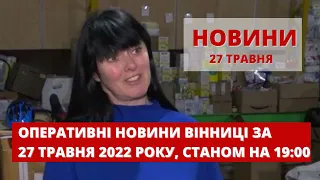 НОВИНИ
27 ТРАВНЯ

ОПЕРАТИВНІ НОВИНИ ВІННИЦІ ЗА 27 ТРАВНЯ 2022 РОКУ, СТАНОМ НА 19:00